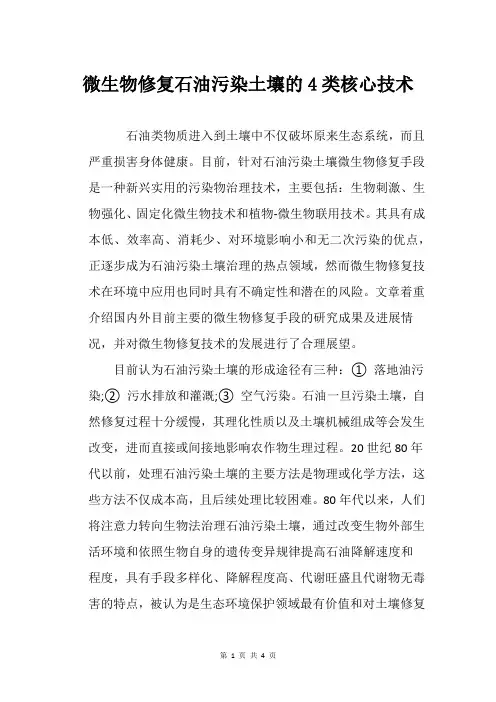 微生物修复石油污染土壤的 4 类核心技术

石油类物质进入到土壤中不仅破坏原来生态系统，而且严重损害身体健康。目前，针对石油污染土壤微生物修复手段是一种新兴实用的污染物治理技术，主要包括：生物刺激、生物强化、固定化微生物技术和植物-微生物联用技术。其具有成本低、效率高、消耗少、对环境影响小和无二次污染的优点，正逐步成为石油污染土壤治理的热点领域，然而微生物修复技术在环境中应用也同时具有不确定性和潜在的风险。文章着重介绍国内外目前主要的微生物修复手段的研究成果及进展情况，并对微生物修复技术的发展进行了合理展望。

目前认为石油污染土壤的形成途径有三种：① 落地油污染;② 污水排放和灌溉;③ 空气污染。石油一旦污染土壤，自然修复过程十分缓慢，其理化性质以及土壤机械组成等会发生改变，进而直接或间接地影响农作物生理过程。20 世纪 80 年代以前，处理石油污染土壤的主要方法是物理或化学方法，这些方法不仅成本高，且后续处理比较困难。80 年代以来，人们将注意力转向生物法治理石油污染土壤，通过改变生物外部生活环境和依照生物自身的遗传变异规律提高石油降解速度和程度，具有手段多样化、降解程度高、代谢旺盛且代谢物无毒害的特点，被认为是生态环境保护领域最有价值和对土壤修复

第 1 页 共 4 页